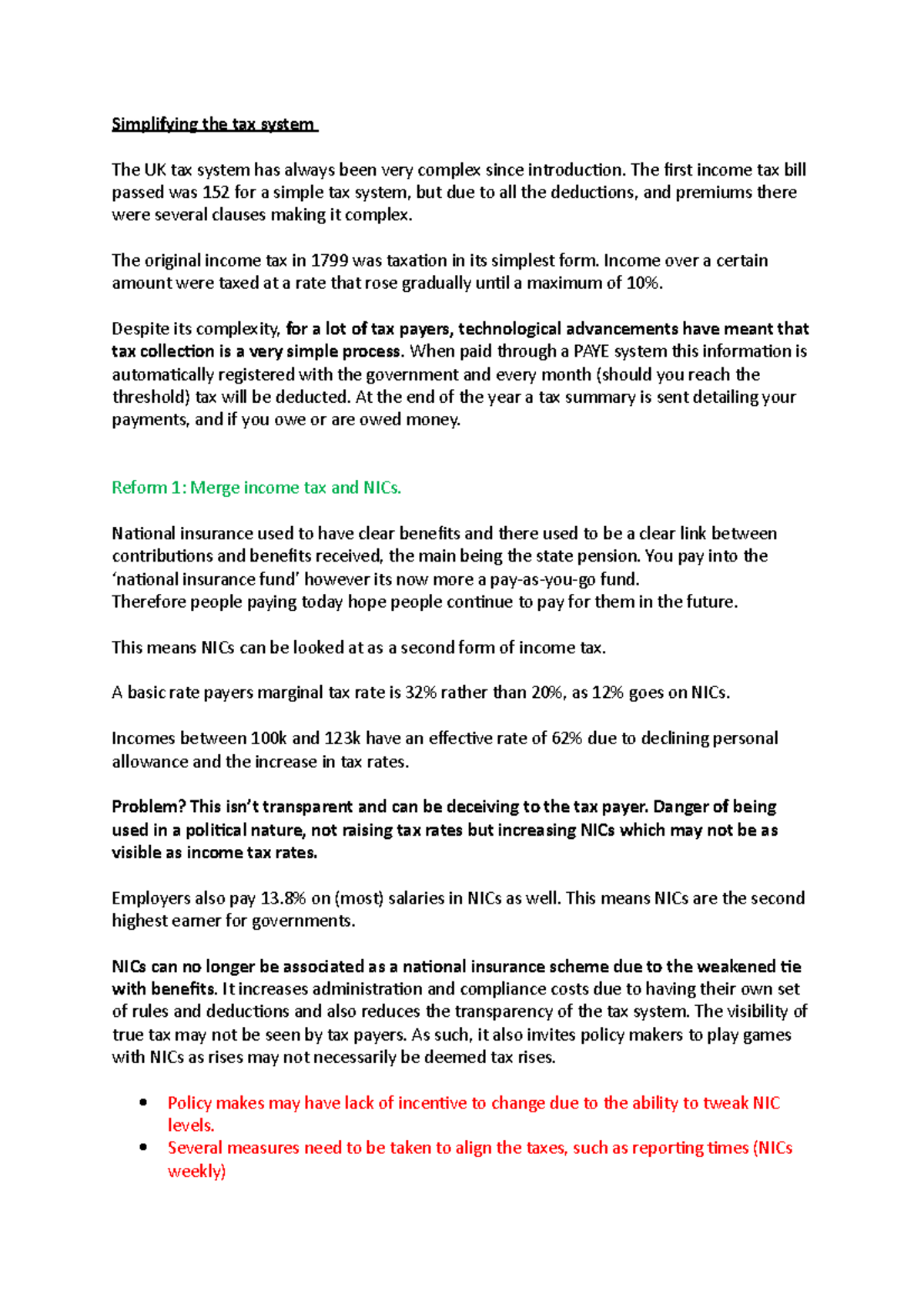 Simplifying the tax system

The UK tax system has always been very complex since introduction. The first income tax bill passed was 152 for a simple tax system, but due to all the deductions, and premiums there were several clauses making it complex.

The original income tax in 1799 was taxation in its simplest form. Income over a certain amount were taxed at a rate that rose gradually until a maximum of 10%.

Despite its complexity, for a lot of tax payers, technological advancements have meant that tax collection is a very simple process. When paid through a PAYE system this information is automatically registered with the government and every month (should you reach the threshold) tax will be deducted. At the end of the year a tax summary is sent detailing your payments, and if you owe or are owed money.

Reform 1: Merge income tax and NICs.

National insurance used to have clear benefits and there used to be a clear link between contributions and benefits received, the main being the state pension. You pay into the 'national insurance fund' however its now more a pay-as-you-go fund.
Therefore people paying today hope people continue to pay for them in the future.

This means NICs can be looked at as a second form of income tax.

A basic rate payers marginal tax rate is 32% rather than 20%, as 12% goes on NICs.

Incomes between 100k and 123k have an effective rate of 62% due to declining personal allowance and the increase in tax rates.

Problem? This isn't transparent and can be deceiving to the tax payer. Danger of being used in a political nature, not raising tax rates but increasing NICs which may not be as visible as income tax rates.

Employers also pay 13.8% on (most) salaries in NICs as well. This means NICs are the second highest earner for governments.

NICs can no longer be associated as a national insurance scheme due to the weakened tie with benefits. It increases administration and compliance costs due to having their own set of rules and deductions and also reduces the transparency of the tax system. The visibility of true tax may not be seen by tax payers. As such, it also invites policy makers to play games with NICs as rises may not necessarily be deemed tax rises.

• Policy makes may have lack of incentive to change due to the ability to tweak NIC levels.
• Several measures need to be taken to align the taxes, such as reporting times (NICs weekly)